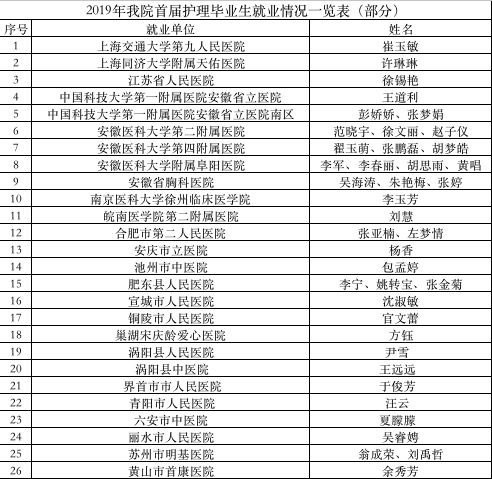 2019年我院首届护理毕业生就业情况一览表（部分）

| 序号 | 就业单位 | 姓名 |
|---|---|---|
| 1 | 上海交通大学第九人民医院 | 崔玉敏 |
| 2 | 上海同济大学附属天佑医院 | 许琳琳 |
| 3 | 江苏省人民医院 | 徐锡艳 |
| 4 | 中国科技大学第一附属医院安徽省立医院 | 王道利 |
| 5 | 中国科技大学第一附属医院安徽省立医院南区 | 彭娇娇、张梦娟 |
| 6 | 安徽医科大学第二附属医院 | 范晓宇、徐文丽、赵子仪 |
| 7 | 安徽医科大学第四附属医院 | 翟玉萌、张鹏磊、胡梦皓 |
| 8 | 安徽医科大学附属阜阳医院 | 李军、李春丽、胡思雨、黄唱 |
| 9 | 安徽省胸科医院 | 吴海涛、朱艳梅、张婷 |
| 10 | 南京医科大学徐州临床医学院 | 李玉芳 |
| 11 | 皖南医学院第二附属医院 | 刘慧 |
| 12 | 合肥市第二人民医院 | 张亚楠、左梦情 |
| 13 | 安庆市立医院 | 杨香 |
| 14 | 池州市中医院 | 包孟婷 |
| 15 | 肥东县人民医院 | 李宁、姚转宝、张金菊 |
| 16 | 宣城市人民医院 | 沈淑敏 |
| 17 | 铜陵市人民医院 | 官文蕾 |
| 18 | 巢湖宋庆龄爱心医院 | 方钰 |
| 19 | 涡阳县人民医院 | 尹雪 |
| 20 | 涡阳县中医院 | 王远远 |
| 21 | 界首市市人民医院 | 于俊芳 |
| 22 | 青阳市人民医院 | 汪云 |
| 23 | 六安市中医院 | 夏朦朦 |
| 24 | 丽水市人民医院 | 吴睿娉 |
| 25 | 苏州市明基医院 | 翁成荣、刘禹哲 |
| 26 | 黄山市首康医院 | 余秀芳 |